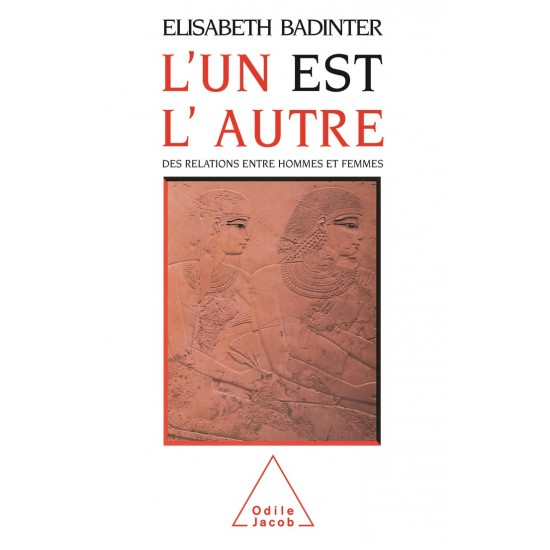 ELISABETH BADINTER

L'UN EST L' AUTRE

DES RELATIONS ENTRE HOMMES ET FEMMES

Odile Jacob